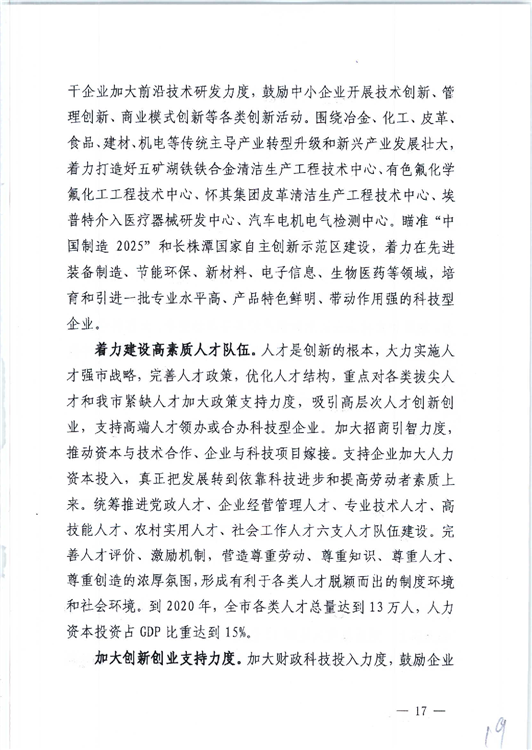 干企业加大前沿技术研发力度，鼓励中小企业开展技术创新、管理创新、商业模式创新等各类创新活动。围绕冶金、化工、皮革、食品、建材、机电等传统主导产业转型升级和新兴产业发展壮大，着力打造好五矿湖铁铁合金清洁生产工程技术中心、有色氟化学氟化工工程技术中心、怀其集团皮革清洁生产工程技术中心、埃普特介入医疗器械研发中心、汽车电机电气检测中心。瞄准“中国制造 2025”和长株潭国家自主创新示范区建设，着力在先进装备制造、节能环保、新材料、电子信息、生物医药等领域，培育和引进一批专业水平高、产品特色鲜明、带动作用强的科技型企业。

着力建设高素质人才队伍。人才是创新的根本，大力实施人才强市战略，完善人才政策，优化人才结构，重点对各类拔尖人才和我市紧缺人才加大政策支持力度，吸引高层次人才创新创业，支持高端人才领办或合办科技型企业。加大招商引智力度，推动资本与技术合作、企业与科技项目嫁接。支持企业加大人力资本投入，真正把发展转到依靠科技进步和提高劳动者素质上来。统筹推进党政人才、企业经营管理人才、专业技术人才、高技能人才、农村实用人才、社会工作人才六支人才队伍建设。完善人才评价、激励机制，营造尊重劳动、尊重知识、尊重人才、尊重创造的浓厚氛围，形成有利于各类人才脱颖而出的制度环境和社会环境。到 2020 年，全市各类人才总量达到 13 万人，人力资本投资占 GDP 比重达到 15%。

加大创新创业支持力度。加大财政科技投入力度，鼓励企业

— 17 —

19